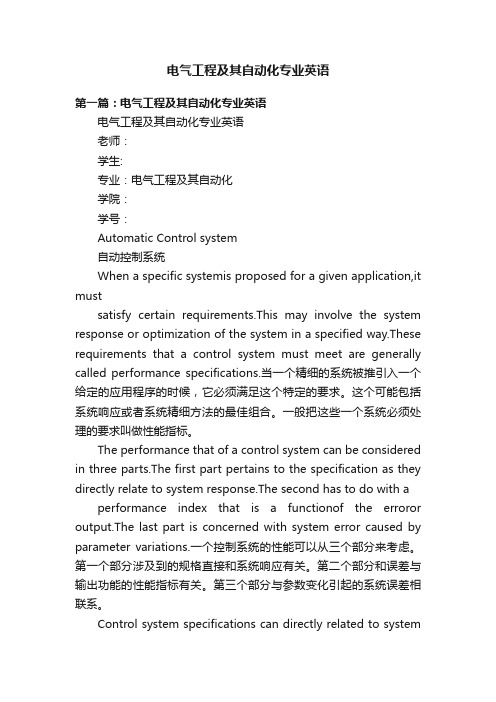 电气工程及其自动化专业英语

第一篇：电气工程及其自动化专业英语

电气工程及其自动化专业英语

老师：

学生:

专业：电气工程及其自动化

学院：

学号：

Automatic Control system

自动控制系统

When a specific systemis proposed for a given application,it must

satisfy certain requirements.This may involve the system response or optimization of the system in a specified way.These requirements that a control system must meet are generally called performance specifications.当一个精细的系统被推引入一个给定的应用程序的时候，它必须满足这个特定的要求。这个可能包括系统响应或者系统精细方法的最佳组合。一般把这些一个系统必须处理的要求叫做性能指标。

The performance that of a control system can be considered in three parts.The first part pertains to the specification as they directly relate to system response.The second has to do with a

performance index that is a functionof the erroror output.The last part is concerned with system error caused by parameter variations.一个控制系统的性能可以从三个部分来考虑。第一个部分涉及到的规格直接和系统响应有关。第二个部分和误差与输出功能的性能指标有关。第三个部分与参数变化引起的系统误差相联系。

Control system specifications can directly related to system